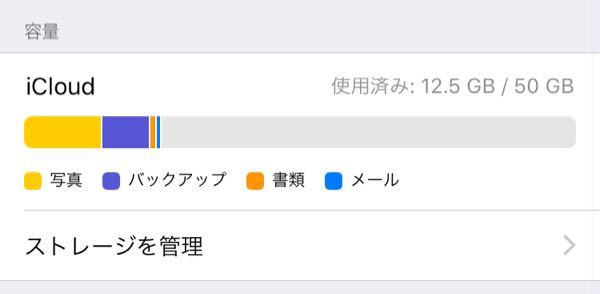 容量

iCloud 使用済み: 12.5 GB / 50 GB

写真 バックアップ 書類 メール

ストレージを管理